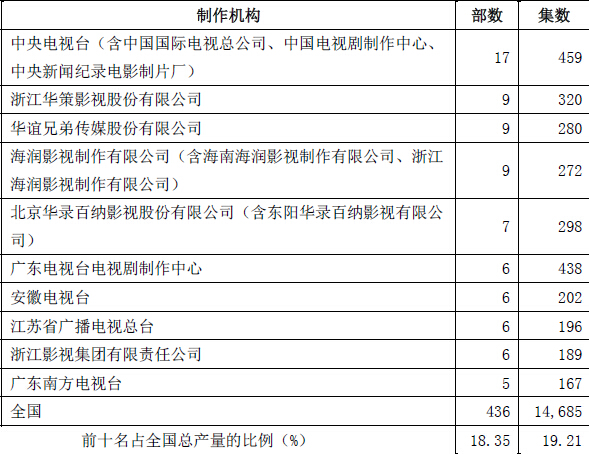 | 制作机构 | 部数 | 集数 |
|---|---|---|
| 中央电视台（含中国国际电视总公司、中国电视剧制作中心、中央新闻纪录电影制片厂） | 17 | 459 |
| 浙江华策影视股份有限公司 | 9 | 320 |
| 华谊兄弟传媒股份有限公司 | 9 | 280 |
| 海润影视制作有限公司（含海南海润影视制作有限公司、浙江海润影视制作有限公司） | 9 | 272 |
| 北京华录百纳影视股份有限公司（含东阳华录百纳影视有限公司） | 7 | 298 |
| 广东电视台电视剧制作中心 | 6 | 438 |
| 安徽电视台 | 6 | 202 |
| 江苏省广播电视总台 | 6 | 196 |
| 浙江影视集团有限责任公司 | 6 | 189 |
| 广东南方电视台 | 5 | 167 |
| 全国 | 436 | 14,685 |
| 前十名占全国总产量的比例（%） | 18.35 | 19.21 |